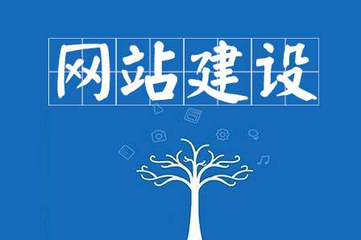 网站建设